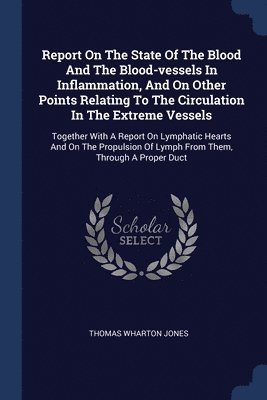 Report On The State Of The Blood And The Blood-vessels In Inflammation, And On Other Points Relating To The Circulation In The Extreme Vessels

Together With A Report On Lymphatic Hearts And On The Propulsion Of Lymph From Them, Through A Proper Duct

Scholar SELECT

THOMAS WHARTON JONES